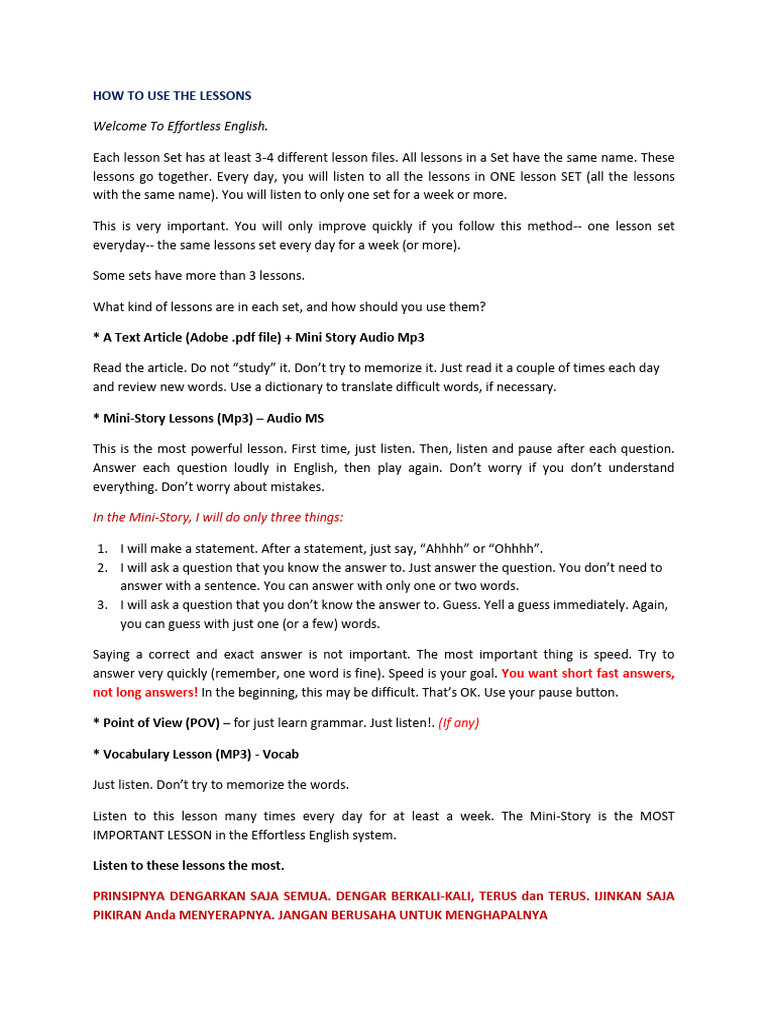 HOW TO USE THE LESSONS

Welcome To Effortless English.

Each lesson Set has at least 3-4 different lesson files. All lessons in a Set have the same name. These lessons go together. Every day, you will listen to all the lessons in ONE lesson SET (all the lessons with the same name). You will listen to only one set for a week or more.

This is very important. You will only improve quickly if you follow this method-- one lesson set everyday-- the same lessons set every day for a week (or more).

Some sets have more than 3 lessons.

What kind of lessons are in each set, and how should you use them?

* A Text Article (Adobe .pdf file) + Mini Story Audio Mp3

Read the article. Do not “study” it. Don’t try to memorize it. Just read it a couple of times each day and review new words. Use a dictionary to translate difficult words, if necessary.

* Mini-Story Lessons (Mp3) – Audio MS

This is the most powerful lesson. First time, just listen. Then, listen and pause after each question. Answer each question loudly in English, then play again. Don’t worry if you don’t understand everything. Don’t worry about mistakes.

In the Mini-Story, I will do only three things:

1. I will make a statement. After a statement, just say, “Ahhhh” or “Ohhhh”.
2. I will ask a question that you know the answer to. Just answer the question. You don’t need to answer with a sentence. You can answer with only one or two words.
3. I will ask a question that you don’t know the answer to. Guess. Yell a guess immediately. Again, you can guess with just one (or a few) words.

Saying a correct and exact answer is not important. The most important thing is speed. Try to answer very quickly (remember, one word is fine). Speed is your goal. You want short fast answers, not long answers! In the beginning, this may be difficult. That’s OK. Use your pause button.

* Point of View (POV) – for just learn grammar. Just listen!. (If any)

* Vocabulary Lesson (MP3) - Vocab

Just listen. Don’t try to memorize the words.

Listen to this lesson many times every day for at least a week. The Mini-Story is the MOST IMPORTANT LESSON in the Effortless English system.

Listen to these lessons the most.

PRINSIPNYA DENGARKAN SAJA SEMUA. DENGAR BERKALI-KALI, TERUS dan TERUS. IJINKAN SAJA PIKIRAN Anda MENYERAPNYA. JANGAN BERUSAHA UNTUK MENGHAPALNYA